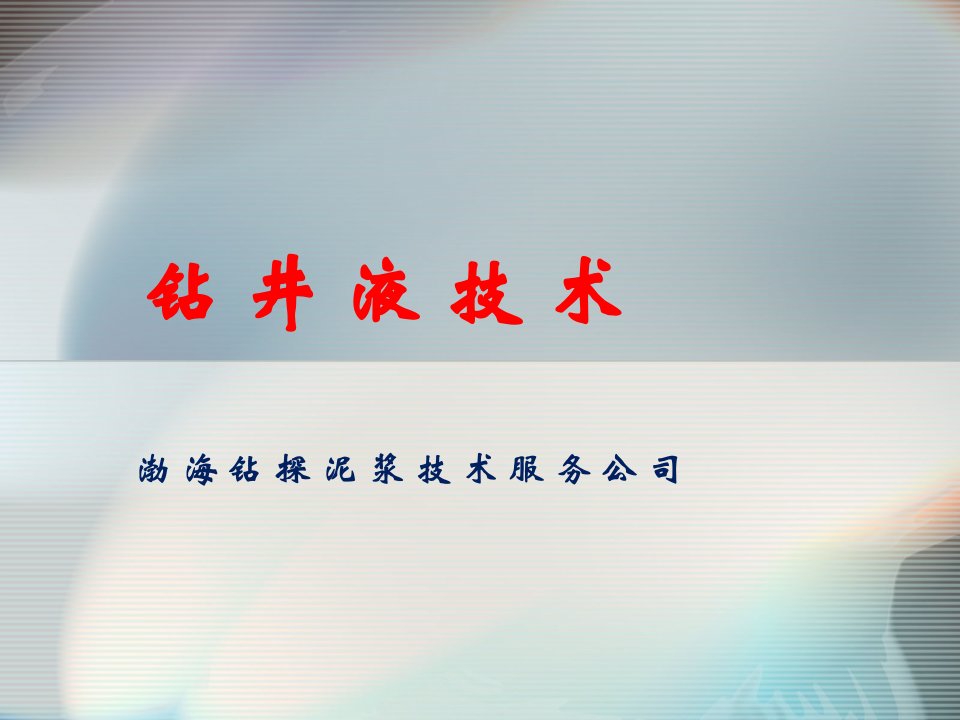 钻井液技术

渤海钻探泥浆技术服务公司